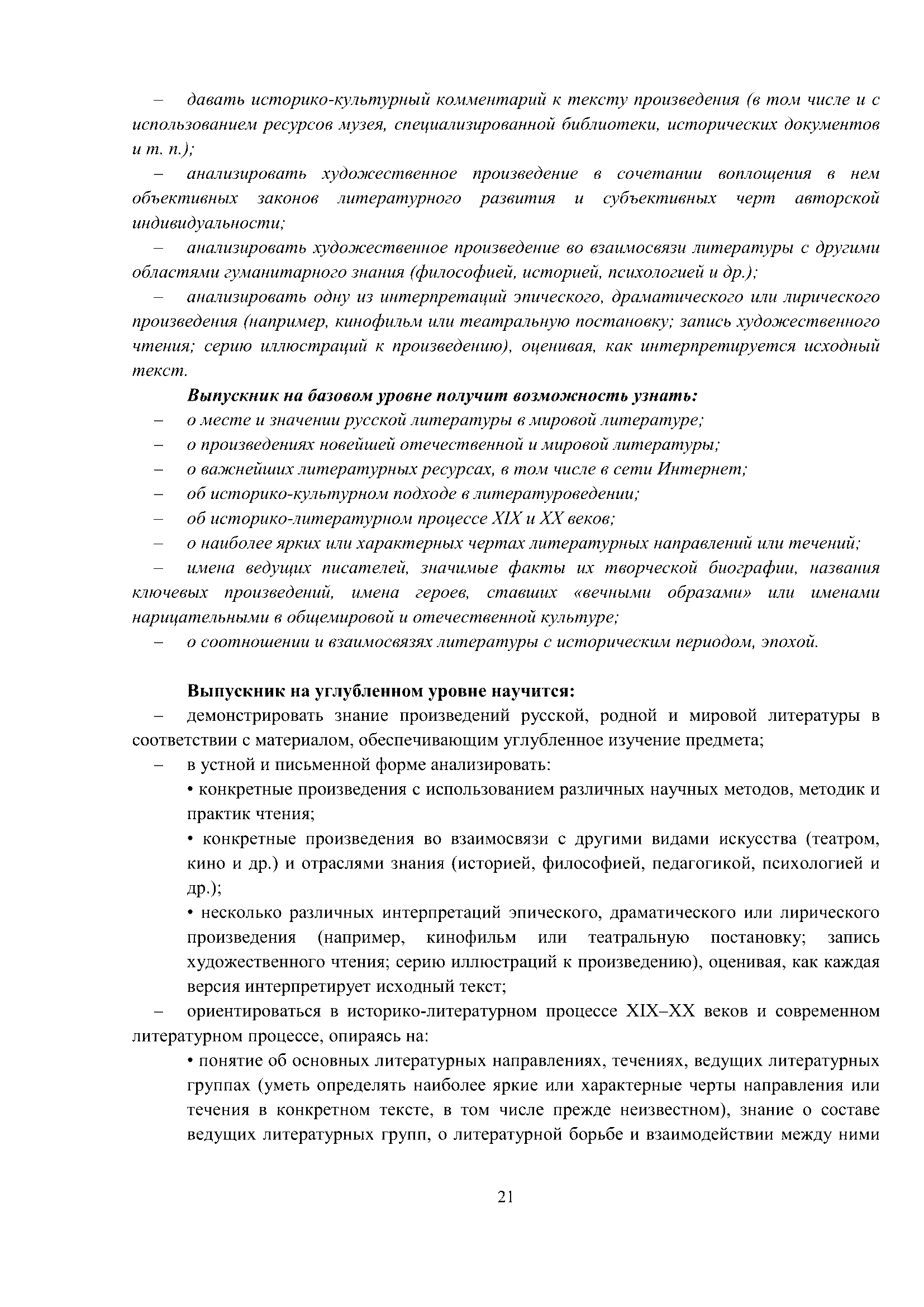 – давать историко-культурный комментарий к тексту произведения (в том числе и с использованием ресурсов музея, специализированной библиотеки, исторических документов и т. п.);

– анализировать художественное произведение в сочетании воплощения в нем объективных законов литературного развития и субъективных черт авторской индивидуальности;

– анализировать художественное произведение во взаимосвязи литературы с другими областями гуманитарного знания (философией, историей, психологией и др.);

– анализировать одну из интерпретаций эпического, драматического или лирического произведения (например, кинофильм или театральную постановку; запись художественного чтения; серию иллюстраций к произведению), оценивая, как интерпретируется исходный текст.

Выпускник на базовом уровне получит возможность узнать:

– о месте и значении русской литературы в мировой литературе;

– о произведениях новейшей отечественной и мировой литературы;

– о важнейших литературных ресурсах, в том числе в сети Интернет;

– об историко-культурном подходе в литературоведении;

– об историко-литературном процессе XIX и XX веков;

– о наиболее ярких или характерных чертах литературных направлений или течений;

– имена ведущих писателей, значимые факты их творческой биографии, названия ключевых произведений, имена героев, ставших «вечными образами» или именами нарицательными в общемировой и отечественной культуре;

– о соотношении и взаимосвязях литературы с историческим периодом, эпохой.

Выпускник на углубленном уровне научится:

– демонстрировать знание произведений русской, родной и мировой литературы в соответствии с материалом, обеспечивающим углубленное изучение предмета;

– в устной и письменной форме анализировать:

• конкретные произведения с использованием различных научных методов, методик и практик чтения;

• конкретные произведения во взаимосвязи с другими видами искусства (театром, кино и др.) и отраслями знания (историей, философией, педагогикой, психологией и др.);

• несколько различных интерпретаций эпического, драматического или лирического произведения (например, кинофильм или театральную постановку; запись художественного чтения; серию иллюстраций к произведению), оценивая, как каждая версия интерпретирует исходный текст;

– ориентироваться в историко-литературном процессе XIX–XX веков и современном литературном процессе, опираясь на:

• понятие об основных литературных направлениях, течениях, ведущих литературных группах (уметь определять наиболее яркие или характерные черты направления или течения в конкретном тексте, в том числе прежде неизвестном), знание о составе ведущих литературных групп, о литературной борьбе и взаимодействии между ними

21